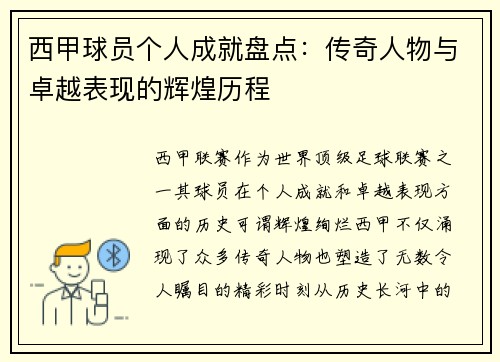 西甲球员个人成就盘点：传奇人物与卓越表现的辉煌历程

西甲联赛作为世界顶级足球联赛之一其球员在个人成就和卓越表现方面的历史可谓辉煌绚烂西甲不仅涌现了众多传奇人物也塑造了无数令人瞩目的精彩时刻从历史长河中的